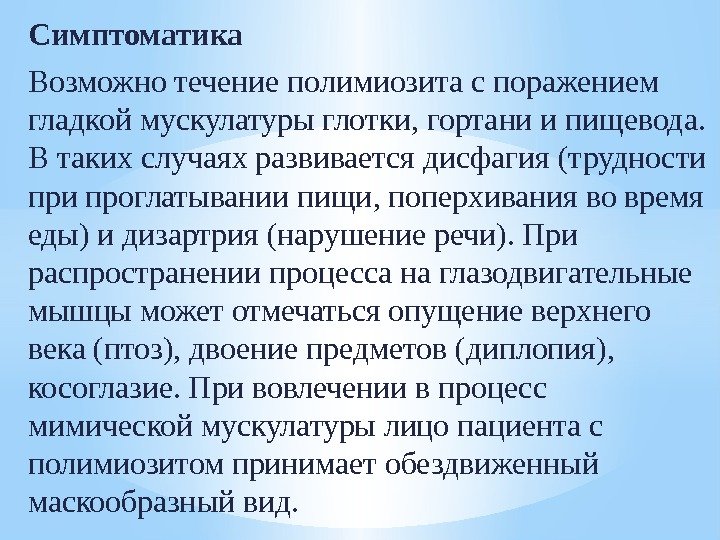 Симптоматика

Возможно течение полимиозита с поражением гладкой мускулатуры глотки, гортани и пищевода. В таких случаях развивается дисфагия (трудности при проглатывании пищи, поперхивания во время еды) и дизартрия (нарушение речи). При распространении процесса на глазодвигательные мышцы может отмечаться опущение верхнего века (птоз), двоение предметов (диплопия), косоглазие. При вовлечении в процесс мимической мускулатуры лицо пациента с полимиозитом принимает обездвиженный маскообразный вид.